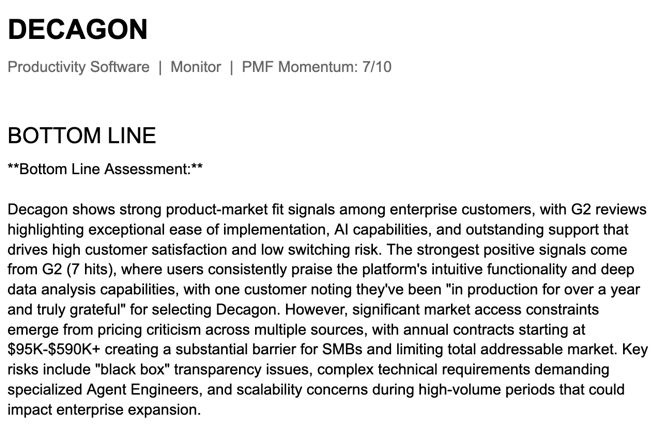 DECAGON

Productivity Software | Monitor | PMF Momentum: 7/10

BOTTOM LINE

**Bottom Line Assessment:**

Decagon shows strong product-market fit signals among enterprise customers, with G2 reviews highlighting exceptional ease of implementation, AI capabilities, and outstanding support that drives high customer satisfaction and low switching risk. The strongest positive signals come from G2 (7 hits), where users consistently praise the platform's intuitive functionality and deep data analysis capabilities, with one customer noting they've been "in production for over a year and truly grateful" for selecting Decagon. However, significant market access constraints emerge from pricing criticism across multiple sources, with annual contracts starting at $95K-$590K+ creating a substantial barrier for SMBs and limiting total addressable market. Key risks include "black box" transparency issues, complex technical requirements demanding specialized Agent Engineers, and scalability concerns during high-volume periods that could impact enterprise expansion.